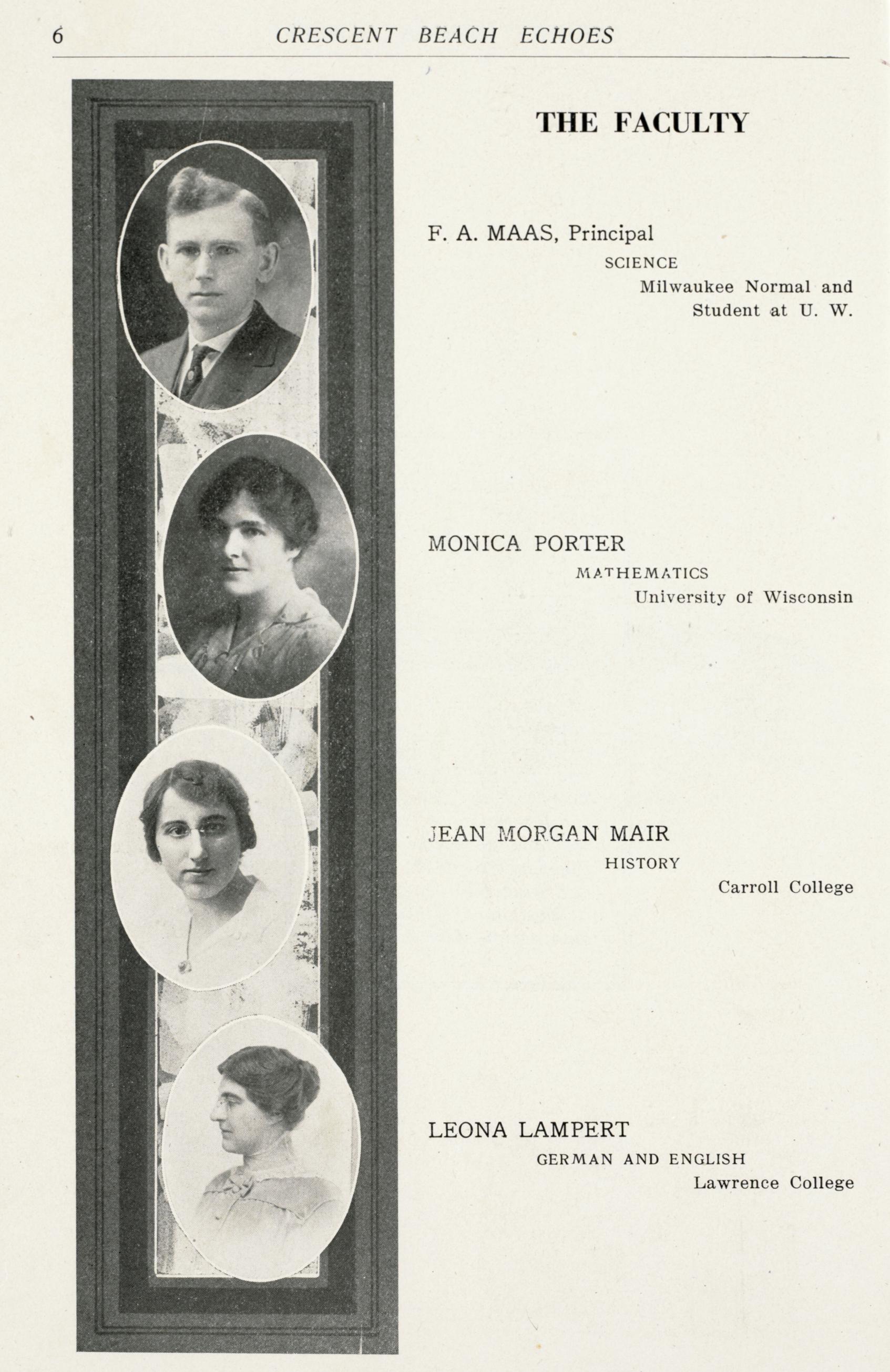 6 CRESCENT BEACH ECHOES

THE FACULTY

F. A. MAAS, Principal

SCIENCE

Milwaukee Normal and
Student at U. W.

MONICA PORTER

MATHEMATICS

University of Wisconsin

JEAN MORGAN MAIR

HISTORY

Carroll College

LEONA LAMPERT

GERMAN AND ENGLISH

Lawrence College